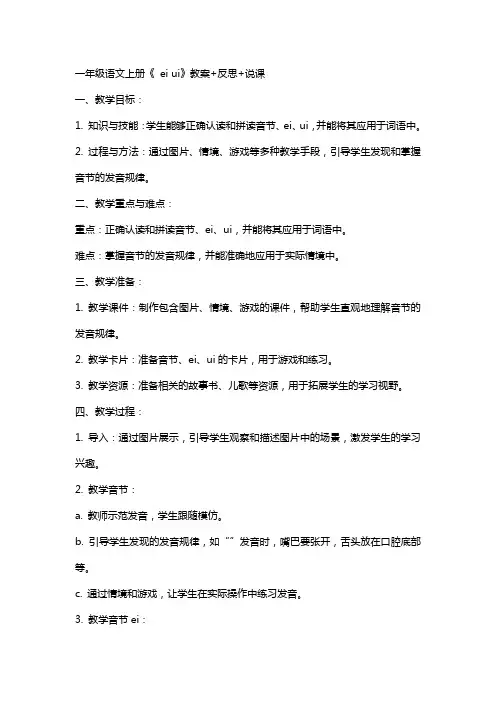 一年级语文上册《 ei ui》教案+反思+说课

一、教学目标：

1. 知识与技能：学生能够正确认读和拼读音节、ei、ui，并能将其应用于词语中。

2. 过程与方法：通过图片、情境、游戏等多种教学手段，引导学生发现和掌握音节的发音规律。

二、教学重点与难点：

重点：正确认读和拼读音节、ei、ui，并能将其应用于词语中。

难点：掌握音节的发音规律，并能准确地应用于实际情境中。

三、教学准备：

1. 教学课件：制作包含图片、情境、游戏的课件，帮助学生直观地理解音节的发音规律。

2. 教学卡片：准备音节、ei、ui 的卡片，用于游戏和练习。

3. 教学资源：准备相关的故事书、儿歌等资源，用于拓展学生的学习视野。

四、教学过程：

1. 导入：通过图片展示，引导学生观察和描述图片中的场景，激发学生的学习兴趣。

2. 教学音节：

a. 教师示范发音，学生跟随模仿。

b. 引导学生发现的发音规律，如“”发音时，嘴巴要张开，舌头放在口腔底部等。

c. 通过情境和游戏，让学生在实际操作中练习发音。

3. 教学音节 ei：